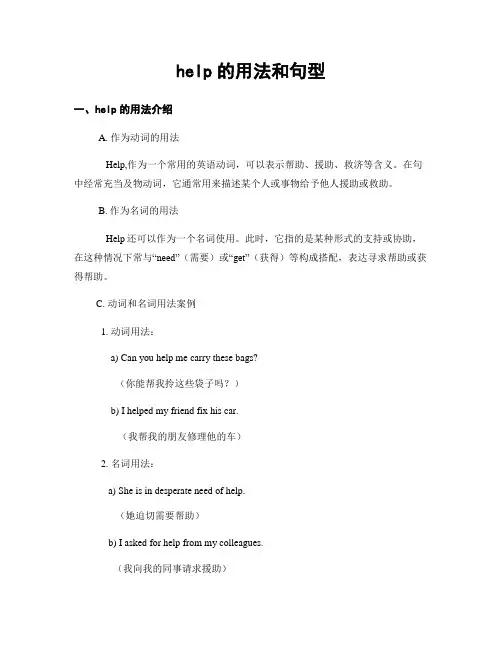 help 的用法和句型

一、help 的用法介绍

A. 作为动词的用法

Help,作为一个常用的英语动词，可以表示帮助、援助、救济等含义。在句中经常充当及物动词，它通常用来描述某个人或事物给予他人援助或救助。

B. 作为名词的用法

Help 还可以作为一个名词使用。此时，它指的是某种形式的支持或协助，在这种情况下常与“need”（需要）或“get”（获得）等构成搭配，表达寻求帮助或获得帮助。

C. 动词和名词用法案例

1. 动词用法：

a) Can you help me carry these bags?

（你能帮我拎这些袋子吗？）

b) I helped my friend fix his car.

（我帮我的朋友修理他的车）

2. 名词用法：

a) She is in desperate need of help.

（她迫切需要帮助）

b) I asked for help from my colleagues.

（我向我的同事请求援助）